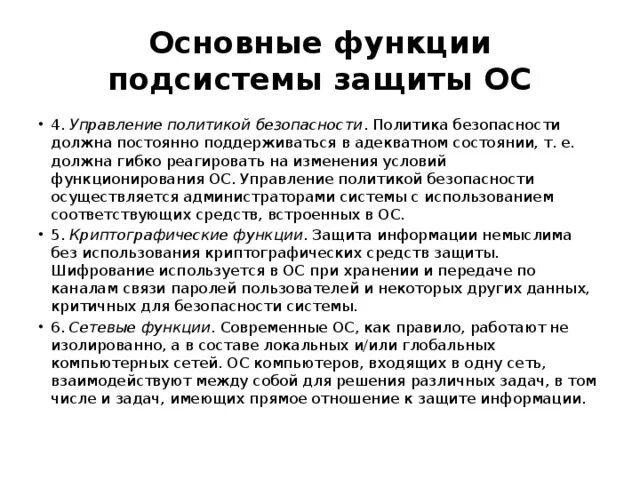 Основные функции подсистемы защиты ОС

• 4. Управление политикой безопасности. Политика безопасности должна постоянно поддерживаться в адекватном состоянии, т. е. должна гибко реагировать на изменения условий функционирования ОС. Управление политикой безопасности осуществляется администраторами системы с использованием соответствующих средств, встроенных в ОС.
• 5. Криптографические функции. Защита информации немыслима без использования криптографических средств защиты. Шифрование используется в ОС при хранении и передаче по каналам связи паролей пользователей и некоторых других данных, критичных для безопасности системы.
• 6. Сетевые функции. Современные ОС, как правило, работают не изолированно, а в составе локальных и/или глобальных компьютерных сетей. ОС компьютеров, входящих в одну сеть, взаимодействуют между собой для решения различных задач, в том числе и задач, имеющих прямое отношение к защите информации.